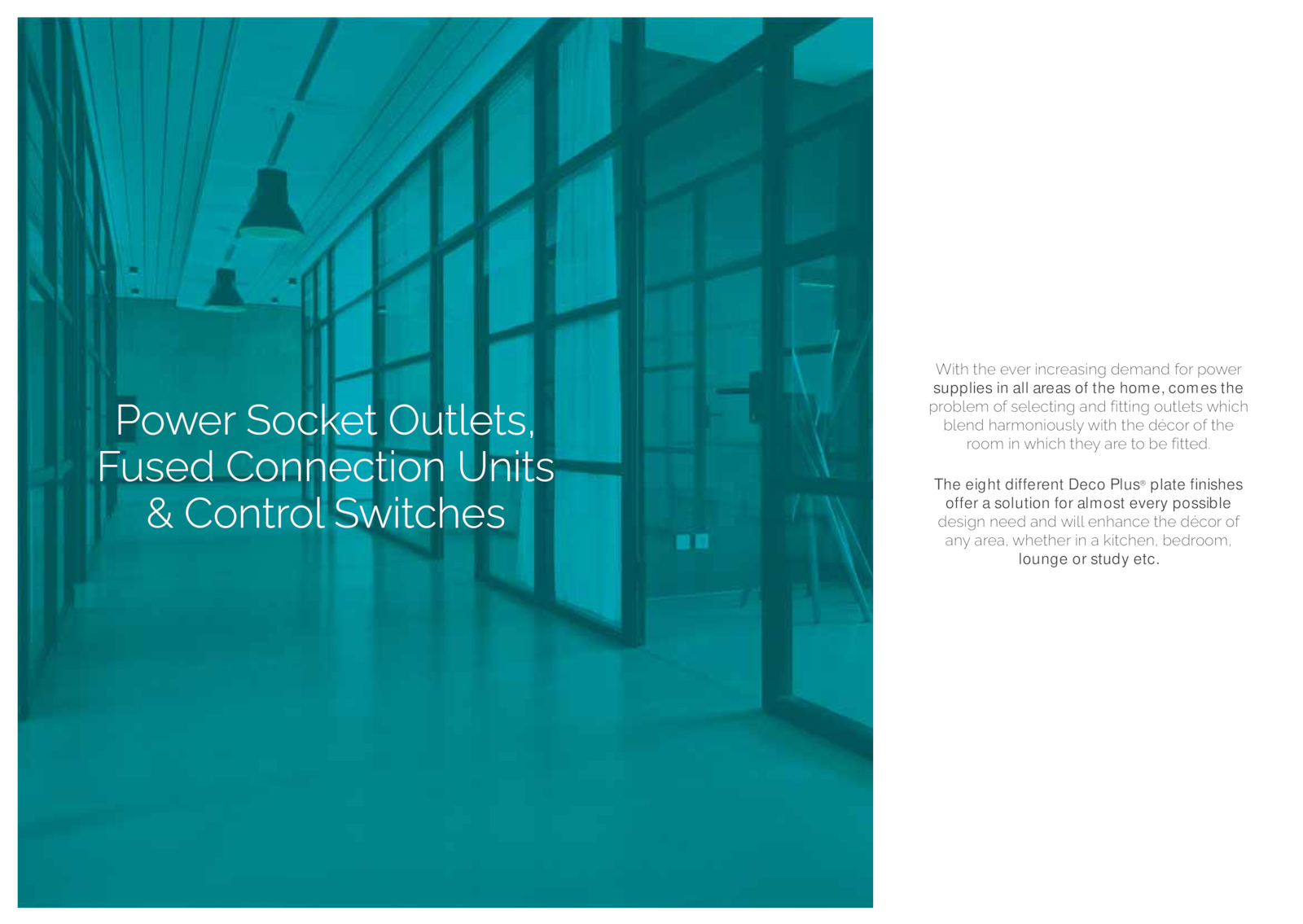 Power Socket Outlets, Fused Connection Units & Control Switches

With the ever increasing demand for power supplies in all areas of the home, comes the problem of selecting and fitting outlets which blend harmoniously with the décor of the room in which they are to be fitted.

The eight different Deco Plus® plate finishes offer a solution for almost every possible design need and will enhance the décor of any area, whether in a kitchen, bedroom, lounge or study etc.